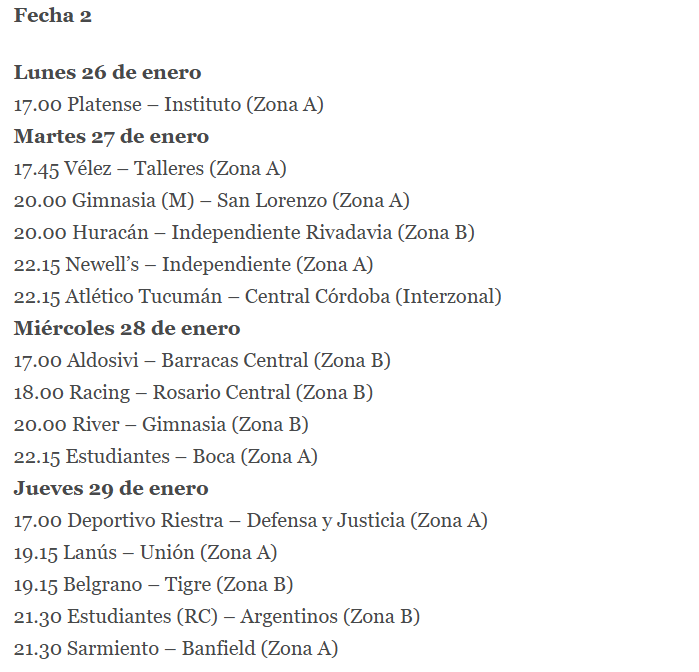 Fecha 2

Lunes 26 de enero
17.00 Platense – Instituto (Zona A)
Martes 27 de enero
17.45 Vélez – Talleres (Zona A)
20.00 Gimnasia (M) – San Lorenzo (Zona A)
20.00 Huracán – Independiente Rivadavia (Zona B)
22.15 Newell's – Independiente (Zona A)
22.15 Atlético Tucumán – Central Córdoba (Interzonal)
Miércoles 28 de enero
17.00 Aldosivi – Barracas Central (Zona B)
18.00 Racing – Rosario Central (Zona B)
20.00 River – Gimnasia (Zona B)
22.15 Estudiantes – Boca (Zona A)
Jueves 29 de enero
17.00 Deportivo Riestra – Defensa y Justicia (Zona A)
19.15 Lanús – Unión (Zona A)
19.15 Belgrano – Tigre (Zona B)
21.30 Estudiantes (RC) – Argentinos (Zona B)
21.30 Sarmiento – Banfield (Zona A)